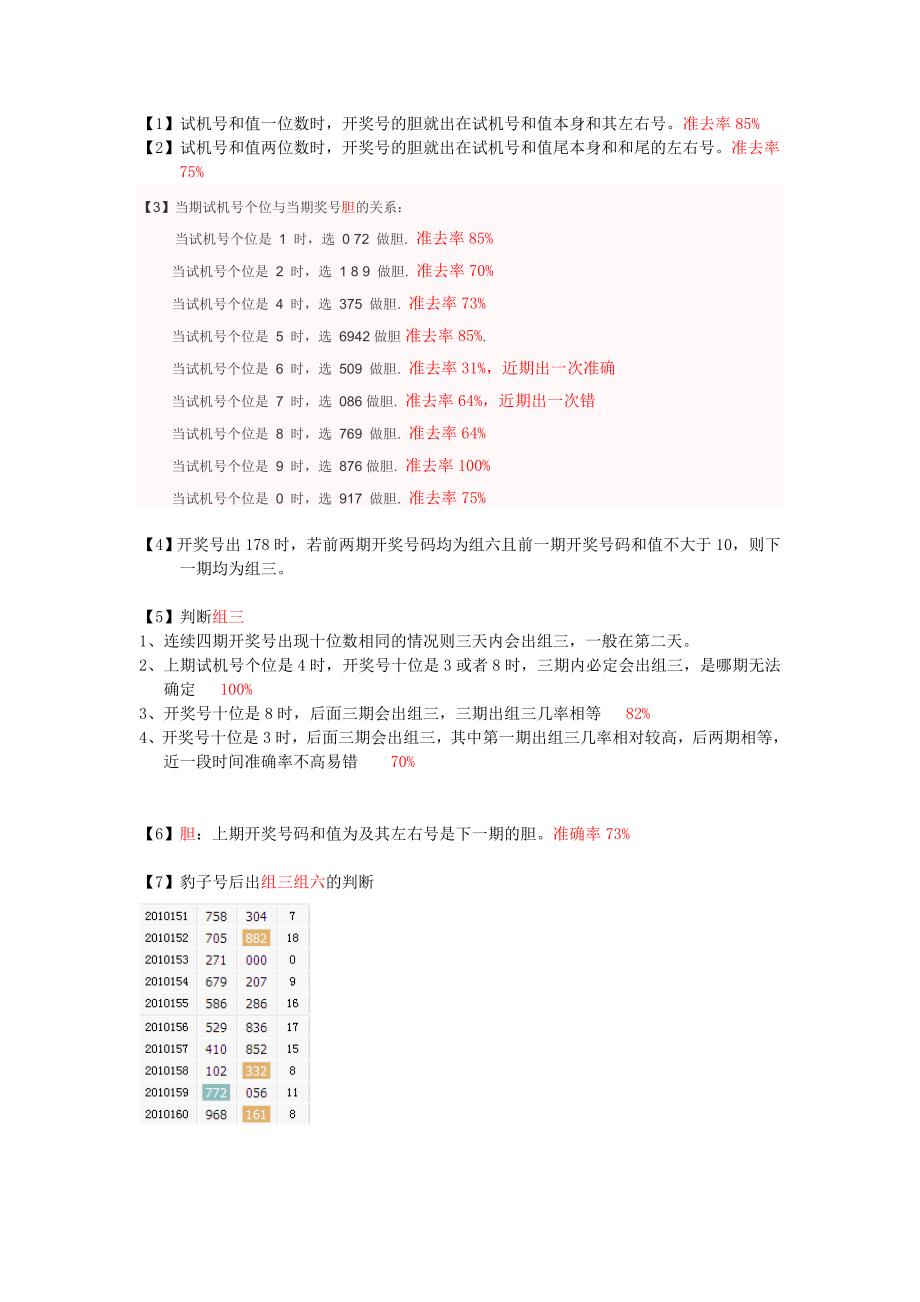 【1】试机号和值一位数时，开奖号的胆就出在试机号和值本身和其左右号。准去率 85%
【2】试机号和值两位数时，开奖号的胆就出在试机号和值尾本身和和尾的左右号。准去率 75%

【3】当期试机号个位与当期奖号胆的关系：

当试机号个位是 1 时，选 0 72 做胆. 准去率 85%

当试机号个位是 2 时，选 1 8 9 做胆. 准去率 70%

当试机号个位是 4 时，选 375 做胆. 准去率 73%

当试机号个位是 5 时，选 6942 做胆 准去率 85%.

当试机号个位是 6 时，选 509 做胆. 准去率 31%，近期出一次准确

当试机号个位是 7 时，选 086 做胆. 准去率 64%，近期出一次错

当试机号个位是 8 时，选 769 做胆. 准去率 64%

当试机号个位是 9 时，选 876 做胆. 准去率 100%

当试机号个位是 0 时，选 917 做胆. 准去率 75%

【4】开奖号出 178 时，若前两期开奖号码均为组六且前一期开奖号码和值不大于 10，则下一期均为组三。

【5】判断组三
1、连续四期开奖号出现十位数相同的情况则三天内会出组三，一般在第二天。
2、上期试机号个位是 4 时，开奖号十位是 3 或者 8 时，三期内必定会出组三，是哪期无法确定 100%
3、开奖号十位是 8 时，后面三期会出组三，三期出组三几率相等 82%
4、开奖号十位是 3 时，后面三期会出组三，其中第一期出组三几率相对较高，后两期相等，近一段时间准确率不高易错 70%

【6】胆：上期开奖号码和值为及其左右号是下一期的胆。准确率 73%

【7】豹子号后出组三组六的判断

| 2010151 | 758 | 304 | 7 |
|---|---|---|---|
| 2010152 | 705 | 882 | 18 |
| 2010153 | 271 | 000 | 0 |
| 2010154 | 679 | 207 | 9 |
| 2010155 | 586 | 286 | 16 |
| 2010156 | 529 | 836 | 17 |
| 2010157 | 410 | 852 | 15 |
| 2010158 | 102 | 332 | 8 |
| 2010159 | 772 | 056 | 11 |
| 2010160 | 968 | 161 | 8 |